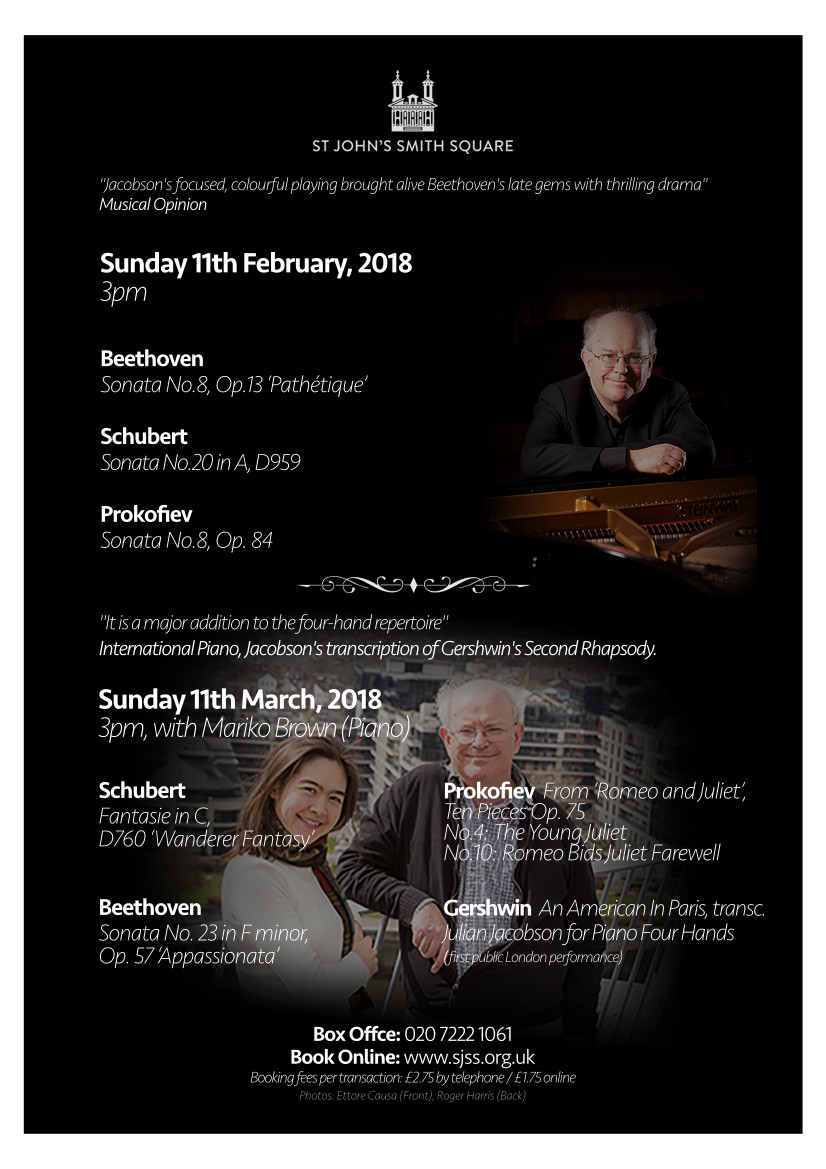 ST JOHN'S SMITH SQUARE

"Jacobson's focused, colourful playing brought alive Beethoven's late gems with thrilling drama"
Musical Opinion

Sunday 11th February, 2018
3pm

Beethoven
Sonata No.8, Op.13 'Pathétique'

Schubert
Sonata No.20 in A, D959

Prokofiev
Sonata No.8, Op. 84

"It is a major addition to the four-hand repertoire"
International Piano, Jacobson's transcription of Gershwin's Second Rhapsody.

Sunday 11th March, 2018
3pm, with Mariko Brown (Piano)

Schubert
Fantasie in C,
D760 'Wanderer Fantasy'

Beethoven
Sonata No. 23 in F minor,
Op. 57 'Appassionata'

Prokofiev From 'Romeo and Juliet',
Ten Pieces Op. 75
No.4: The Young Juliet
No.10: Romeo Bids Juliet Farewell

Gershwin An American In Paris, transc.
Julian Jacobson for Piano Four Hands
(first public London performance)

Box Offce: 020 7222 1061
Book Online: www.sjss.org.uk
Booking fees per transaction: £2.75 by telephone / £1.75 online
Photos: Ettore Causa (Front), Roger Harris (Back)